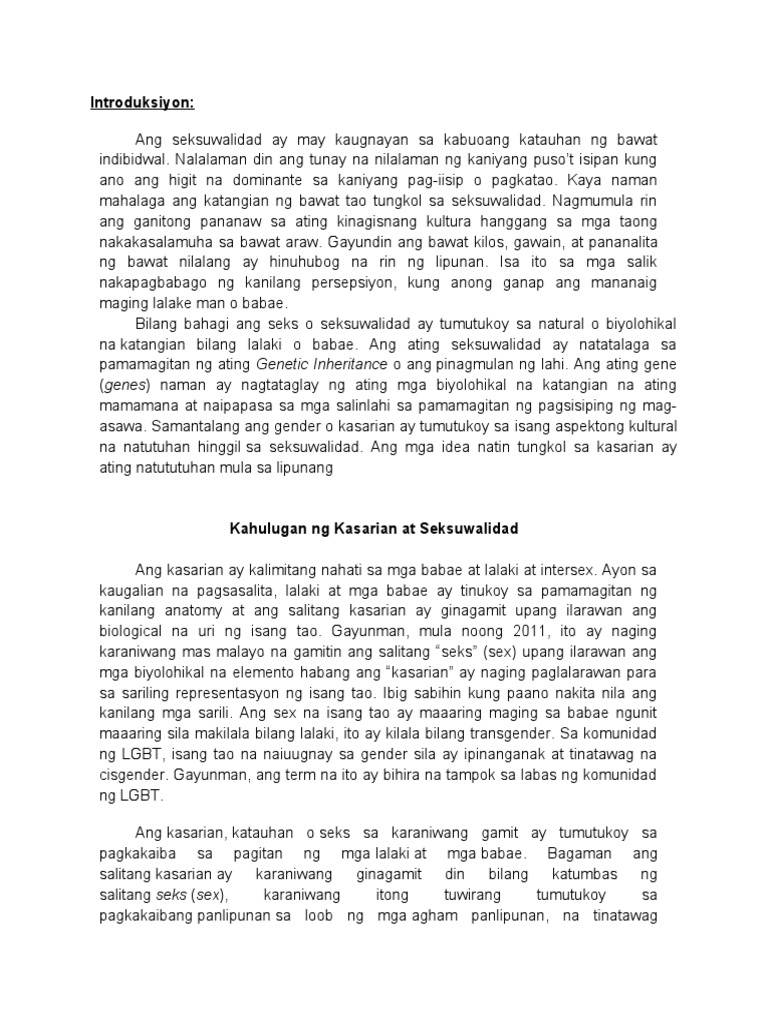 Introduksiyon:

Ang seksuwalidad ay may kaugnayan sa kabuoang katauhan ng bawat indibidwal. Nalalaman din ang tunay na nilalaman ng kaniyang puso't isipan kung ano ang higit na dominante sa kaniyang pag-iisip o pagkatao. Kaya naman mahalaga ang katangian ng bawat tao tungkol sa seksuwalidad. Nagmumula rin ang ganitong pananaw sa ating kinagisnang kultura hanggang sa mga taong nakakasalamuha sa bawat araw. Gayundin ang bawat kilos, gawain, at pananalita ng bawat nilalang ay hinuhubog na rin ng lipunan. Isa ito sa mga salik nakapagbabago ng kanilang persepsiyon, kung anong ganap ang mananaig maging lalake man o babae.

Bilang bahagi ang seks o seksuwalidad ay tumutukoy sa natural o biyolohikal na katangian bilang lalaki o babae. Ang ating seksuwalidad ay natatalaga sa pamamagitan ng ating Genetic Inheritance o ang pinagmulan ng lahi. Ang ating gene (genes) naman ay nagtataglay ng ating mga biyolohikal na katangian na ating mamamana at naipapasa sa mga salinlahi sa pamamagitan ng pagsisiping ng mag-asawa. Samantalang ang gender o kasarian ay tumutukoy sa isang aspektong kultural na natutuhan hinggil sa seksuwalidad. Ang mga idea natin tungkol sa kasarian ay ating natututuhan mula sa lipunang

Kahulugan ng Kasarian at Seksuwalidad

Ang kasarian ay kalimitang nahati sa mga babae at lalaki at intersex. Ayon sa kaugalian na pagsasalita, lalaki at mga babae ay tinukoy sa pamamagitan ng kanilang anatomy at ang salitang kasarian ay ginagamit upang ilarawan ang biological na uri ng isang tao. Gayunman, mula noong 2011, ito ay naging karaniwang mas malayo na gamitin ang salitang "seks" (sex) upang ilarawan ang mga biyolohikal na elemento habang ang "kasarian" ay naging paglalarawan para sa sariling representasyon ng isang tao. Ibig sabihin kung paano nakita nila ang kanilang mga sarili. Ang sex na isang tao ay maaaring maging sa babae ngunit maaaring sila makilala bilang lalaki, ito ay kilala bilang transgender. Sa komunidad ng LGBT, isang tao na naiuugnay sa gender sila ay ipinanganak at tinatawag na cisgender. Gayunman, ang term na ito ay bihira na tampok sa labas ng komunidad ng LGBT.

Ang kasarian, katauhan o seks sa karaniwang gamit ay tumutukoy sa pagkakaiba sa pagitan ng mga lalaki at mga babae. Bagaman ang salitang kasarian ay karaniwang ginagamit din bilang katumbas ng salitang seks (sex), karaniwang itong tuwirang tumutukoy sa pagkakaibang panlipunan sa loob ng mga agham panlipunan, na tinatawag